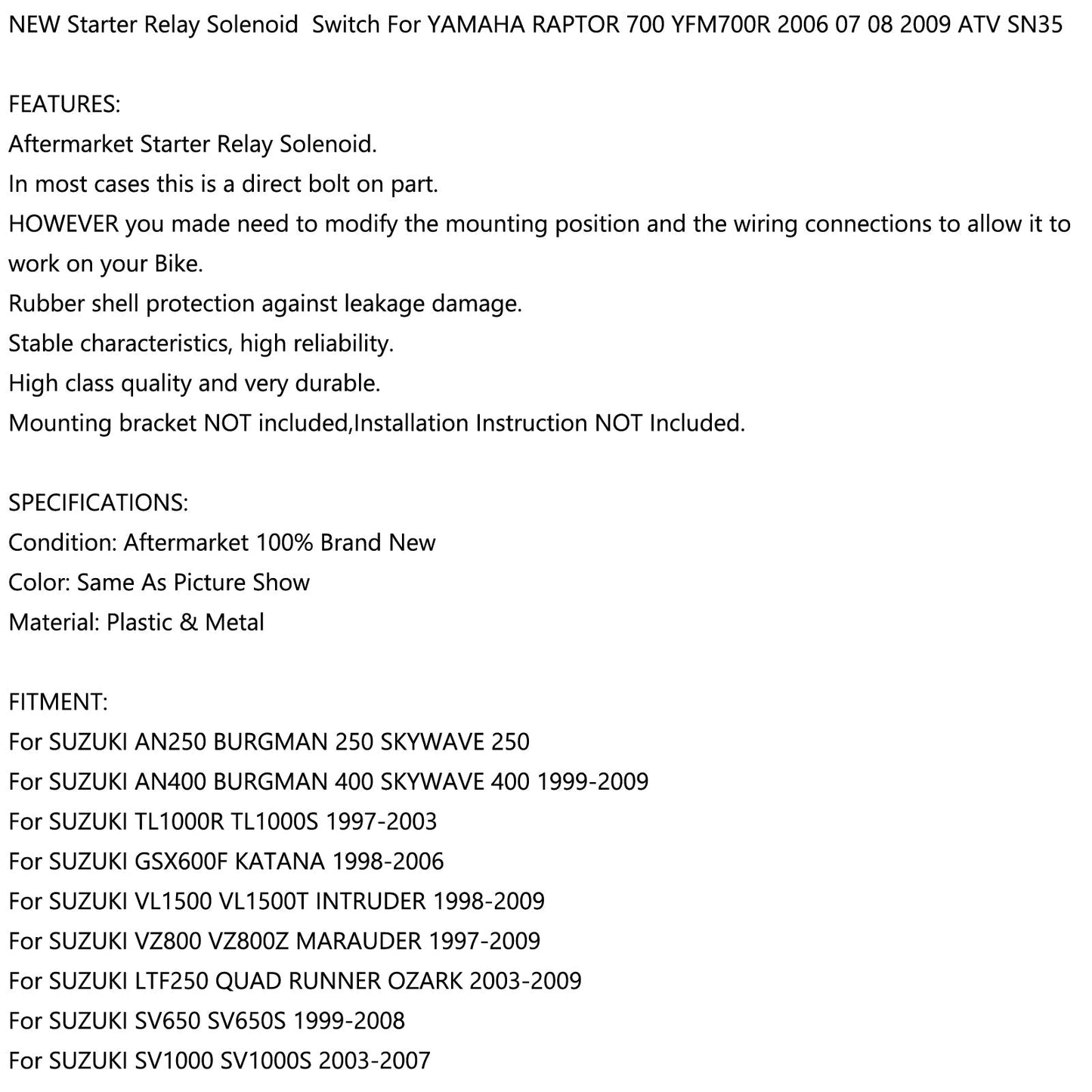 NEW Starter Relay Solenoid  Switch For YAMAHA RAPTOR 700 YFM700R 2006 07 08 2009 ATV SN35

FEATURES:
Aftermarket Starter Relay Solenoid.
In most cases this is a direct bolt on part.
HOWEVER you made need to modify the mounting position and the wiring connections to allow it to work on your Bike.
Rubber shell protection against leakage damage.
Stable characteristics, high reliability.
High class quality and very durable.
Mounting bracket NOT included,Installation Instruction NOT Included.

SPECIFICATIONS:
Condition: Aftermarket 100% Brand New
Color: Same As Picture Show
Material: Plastic & Metal

FITMENT:
For SUZUKI AN250 BURGMAN 250 SKYWAVE 250
For SUZUKI AN400 BURGMAN 400 SKYWAVE 400 1999-2009
For SUZUKI TL1000R TL1000S 1997-2003
For SUZUKI GSX600F KATANA 1998-2006
For SUZUKI VL1500 VL1500T INTRUDER 1998-2009
For SUZUKI VZ800 VZ800Z MARAUDER 1997-2009
For SUZUKI LTF250 QUAD RUNNER OZARK 2003-2009
For SUZUKI SV650 SV650S 1999-2008
For SUZUKI SV1000 SV1000S 2003-2007